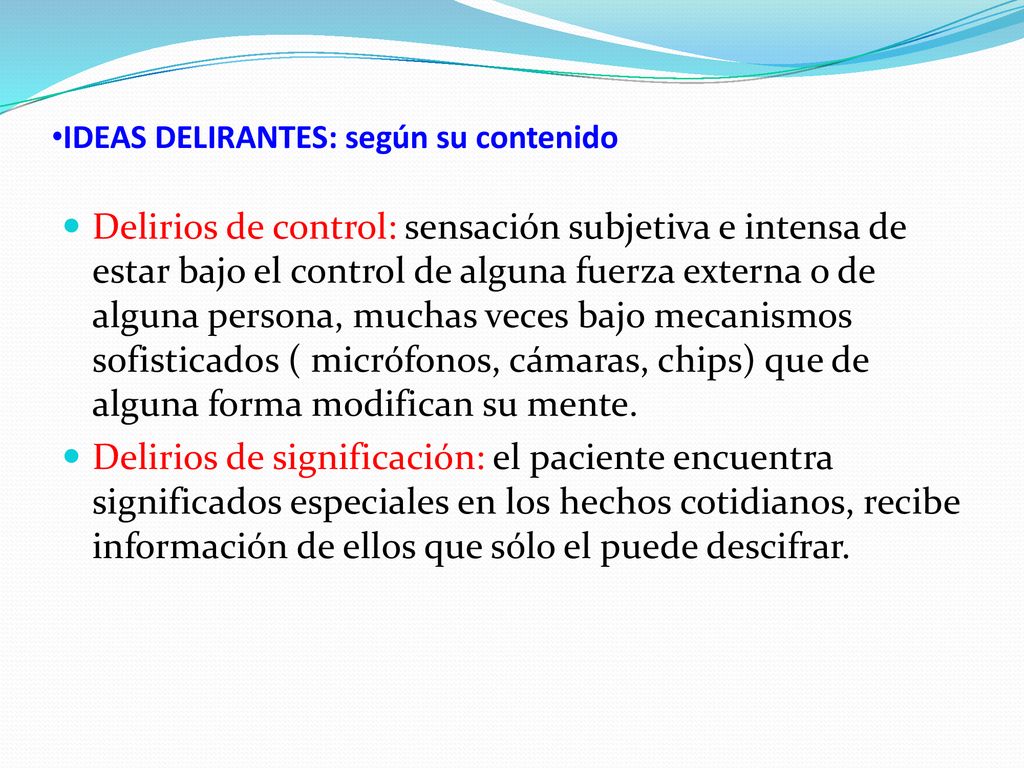 •IDEAS DELIRANTES: según su contenido

Delirios de control: sensación subjetiva e intensa de estar bajo el control de alguna fuerza externa o de alguna persona, muchas veces bajo mecanismos sofisticados ( micrófonos, cámaras, chips) que de alguna forma modifican su mente.

Delirios de significación: el paciente encuentra significados especiales en los hechos cotidianos, recibe información de ellos que sólo el puede descifrar.